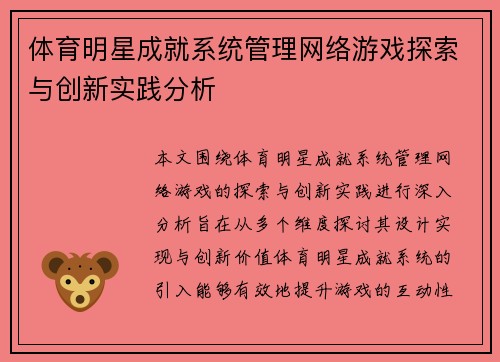 体育明星成就系统管理网络游戏探索与创新实践分析

本文围绕体育明星成就系统管理网络游戏的探索与创新实践进行深入分析旨在从多个维度探讨其设计实现与创新价值体育明星成就系统的引入能够有效地提升游戏的互动性